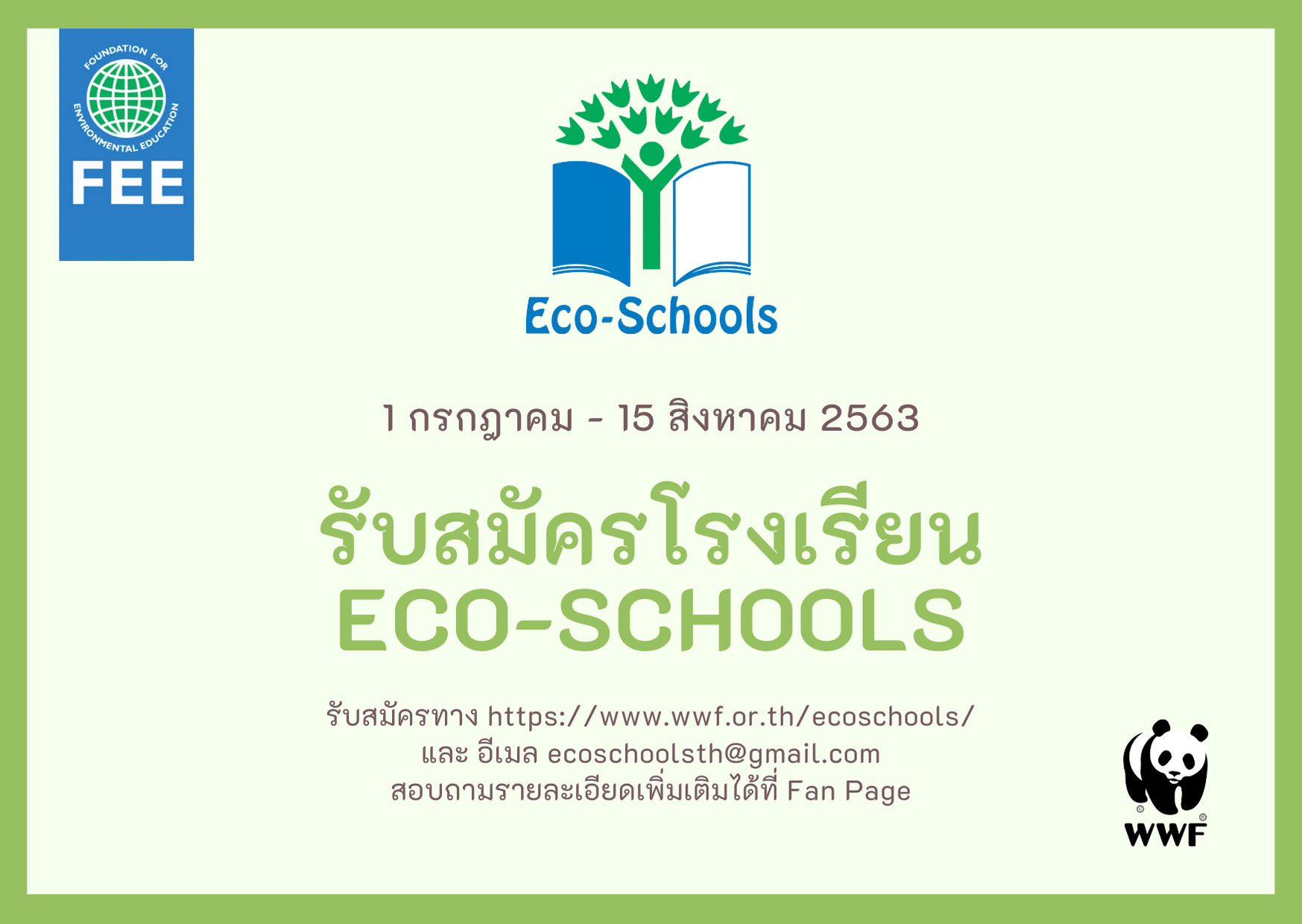 FOUNDATION FOR ENVIRONMENTAL EDUCATION
FEE

Eco-Schools

1 กรกฎาคม - 15 สิงหาคม 2563

รับสมัครโรงเรียน ECO-SCHOOLS

รับสมัครทาง https://www.wwf.or.th/ecoschools/
และ อีเมล ecoschoolsth@gmail.com
สอบถามรายละเอียดเพิ่มเติมได้ที่ Fan Page

WWF